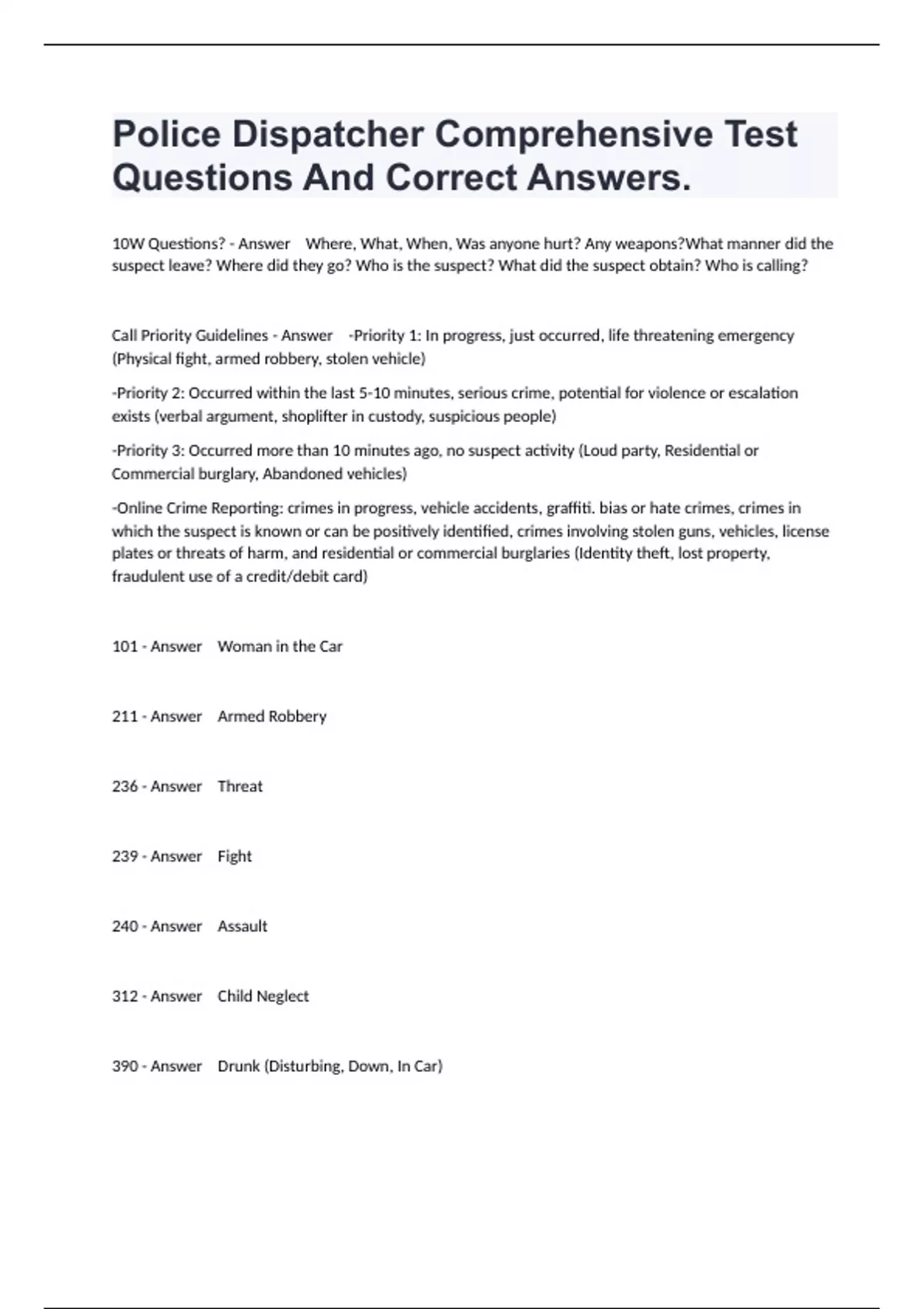 Police Dispatcher Comprehensive Test Questions And Correct Answers.

10W Questions? - Answer Where, What, When, Was anyone hurt? Any weapons?What manner did the suspect leave? Where did they go? Who is the suspect? What did the suspect obtain? Who is calling?

Call Priority Guidelines - Answer -Priority 1: In progress, just occurred, life threatening emergency (Physical fight, armed robbery, stolen vehicle)

-Priority 2: Occurred within the last 5-10 minutes, serious crime, potential for violence or escalation exists (verbal argument, shoplifter in custody, suspicious people)

-Priority 3: Occurred more than 10 minutes ago, no suspect activity (Loud party, Residential or Commercial burglary, Abandoned vehicles)

-Online Crime Reporting: crimes in progress, vehicle accidents, graffiti. bias or hate crimes, crimes in which the suspect is known or can be positively identified, crimes involving stolen guns, vehicles, license plates or threats of harm, and residential or commercial burglaries (Identity theft, lost property, fraudulent use of a credit/debit card)

101 - Answer Woman in the Car

211 - Answer Armed Robbery

236 - Answer Threat

239 - Answer Fight

240 - Answer Assault

312 - Answer Child Neglect

390 - Answer Drunk (Disturbing, Down, In Car)